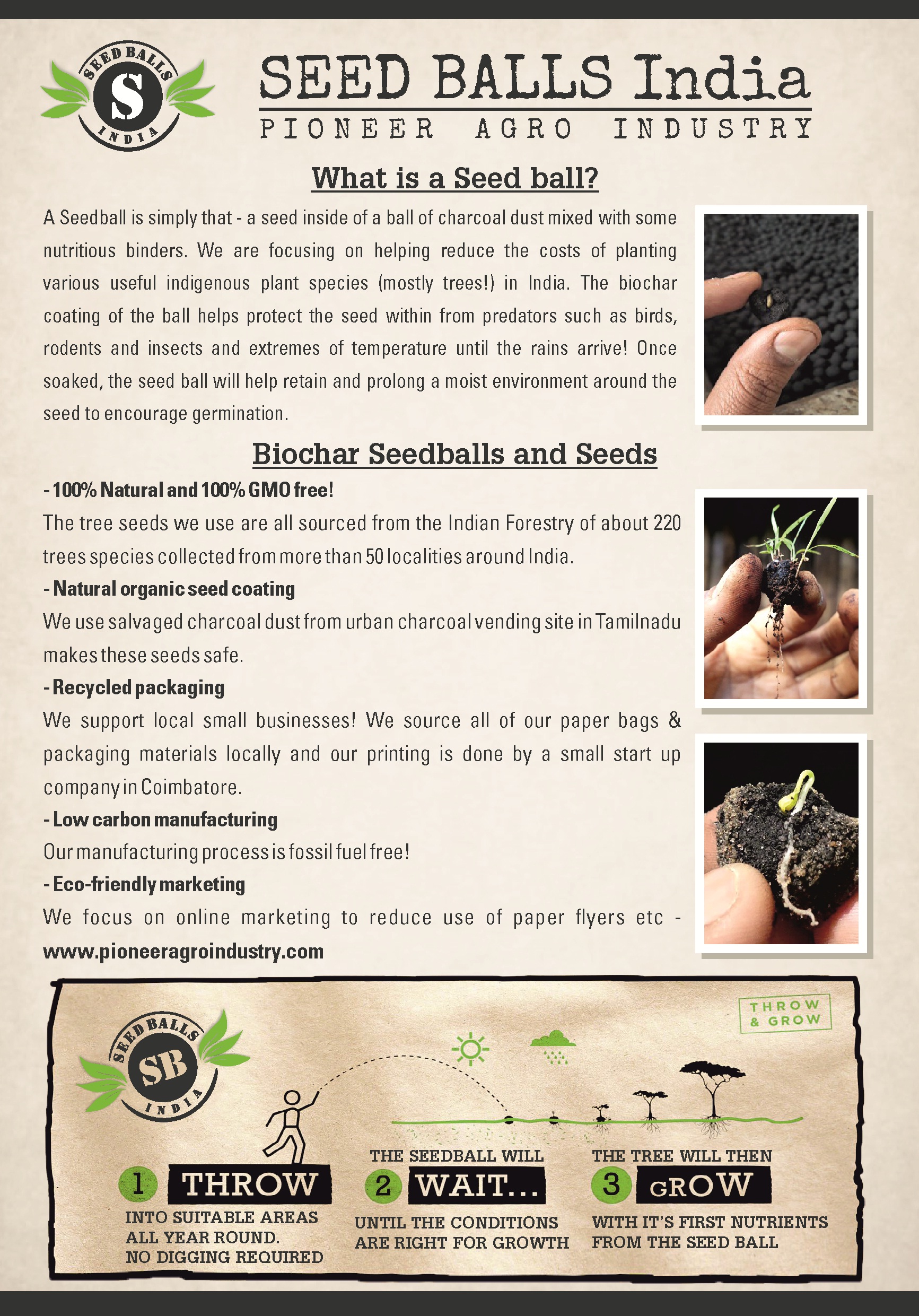 SEED BALLS S INDIA

SEED BALLS India
PIONEER AGRO INDUSTRY

What is a Seed ball?

A Seedball is simply that - a seed inside of a ball of charcoal dust mixed with some nutritious binders. We are focusing on helping reduce the costs of planting various useful indigenous plant species (mostly trees!) in India. The biochar coating of the ball helps protect the seed within from predators such as birds, rodents and insects and extremes of temperature until the rains arrive! Once soaked, the seed ball will help retain and prolong a moist environment around the seed to encourage germination.

Biochar Seedballs and Seeds

- 100% Natural and 100% GMO free!
The tree seeds we use are all sourced from the Indian Forestry of about 220 trees species collected from more than 50 localities around India.
- Natural organic seed coating
We use salvaged charcoal dust from urban charcoal vending site in Tamilnadu makes these seeds safe.
- Recycled packaging
We support local small businesses! We source all of our paper bags & packaging materials locally and our printing is done by a small start up company in Coimbatore.
- Low carbon manufacturing
Our manufacturing process is fossil fuel free!
- Eco-friendly marketing
We focus on online marketing to reduce use of paper flyers etc - www.pioneeragroindustry.com

SEED BALLS SB INDIA

THROW & GROW

1 THROW
INTO SUITABLE AREAS ALL YEAR ROUND. NO DIGGING REQUIRED

THE SEEDBALL WILL
2 WAIT...
UNTIL THE CONDITIONS ARE RIGHT FOR GROWTH

THE TREE WILL THEN
3 GROW
WITH IT'S FIRST NUTRIENTS FROM THE SEED BALL